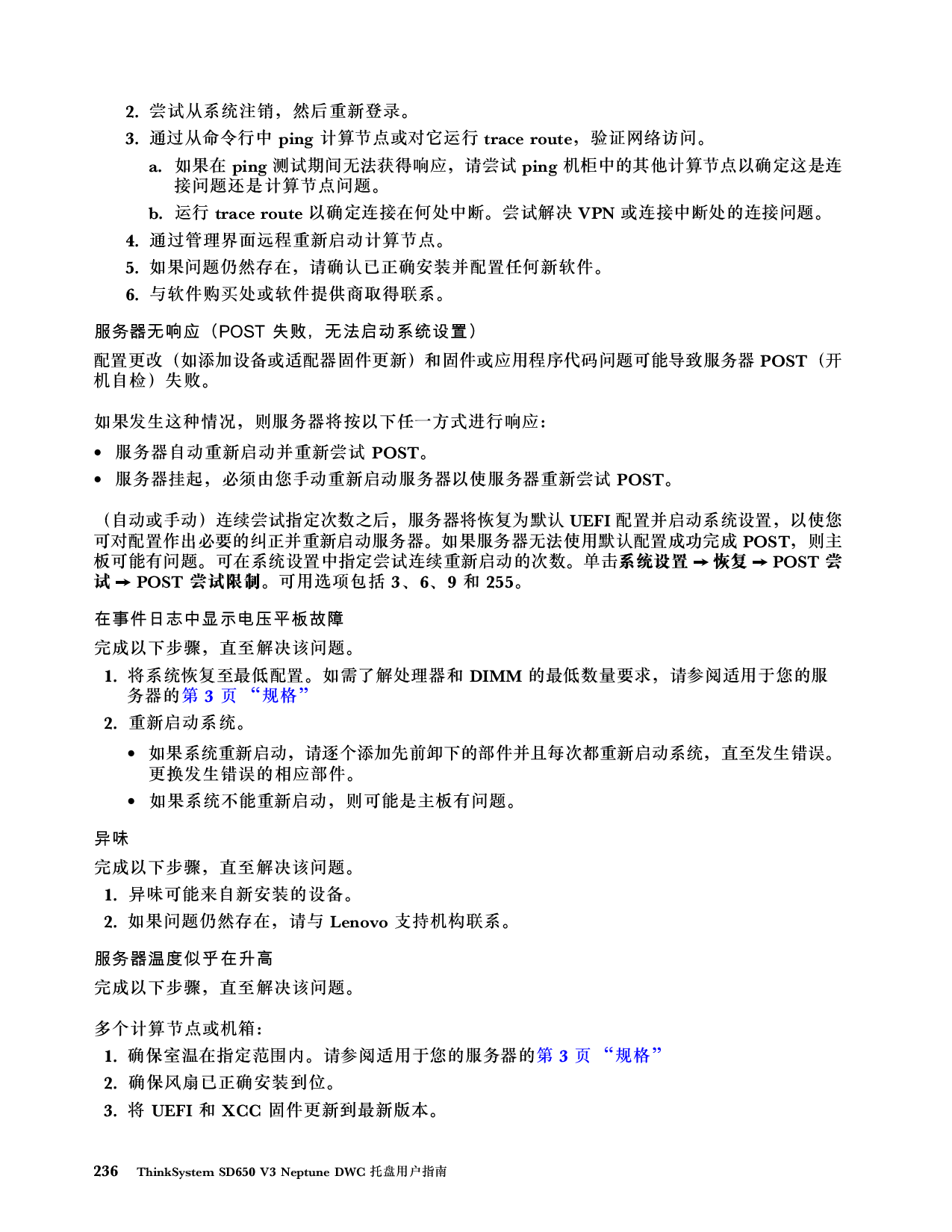 2. 尝试从系统注销，然后重新登录。

3. 通过从命令行中 ping 计算节点或对它运行 trace route，验证网络访问。

a. 如果在 ping 测试期间无法获得响应，请尝试 ping 机柜中的其他计算节点以确定这是连接问题还是计算节点问题。

b. 运行 trace route 以确定连接在何处中断。尝试解决 VPN 或连接中断处的连接问题。

4. 通过管理界面远程重新启动计算节点。

5. 如果问题仍然存在，请确认已正确安装并配置任何新软件。

6. 与软件购买处或软件提供商取得联系。

服务器无响应（POST 失败，无法启动系统设置）

配置更改（如添加设备或适配器固件更新）和固件或应用程序代码问题可能导致服务器 POST（开机自检）失败。

如果发生这种情况，则服务器将按以下任一方式进行响应：

• 服务器自动重新启动并重新尝试 POST。

• 服务器挂起，必须由您手动重新启动服务器以使服务器重新尝试 POST。

（自动或手动）连续尝试指定次数之后，服务器将恢复为默认 UEFI 配置并启动系统设置，以使您可对配置作出必要的纠正并重新启动服务器。如果服务器无法使用默认配置成功完成 POST，则主板可能有问题。可在系统设置中指定尝试连续重新启动的次数。单击系统设置 → 恢复 → POST 尝试 → POST 尝试限制。可用选项包括 3、6、9 和 255。

在事件日志中显示电压平板故障

完成以下步骤，直至解决该问题。

1. 将系统恢复至最低配置。如需了解处理器和 DIMM 的最低数量要求，请参阅适用于您的服务器的第 3 页 “规格”

2. 重新启动系统。

• 如果系统重新启动，请逐个添加先前卸下的部件并且每次都重新启动系统，直至发生错误。更换发生错误的相应部件。

• 如果系统不能重新启动，则可能是主板有问题。

异味

完成以下步骤，直至解决该问题。

1. 异味可能来自新安装的设备。

2. 如果问题仍然存在，请与 Lenovo 支持机构联系。

服务器温度似乎在升高

完成以下步骤，直至解决该问题。

多个计算节点或机箱：

1. 确保室温在指定范围内。请参阅适用于您的服务器的第 3 页 “规格”

2. 确保风扇已正确安装到位。

3. 将 UEFI 和 XCC 固件更新到最新版本。

236 ThinkSystem SD650 V3 Neptune DWC 托盘用户指南